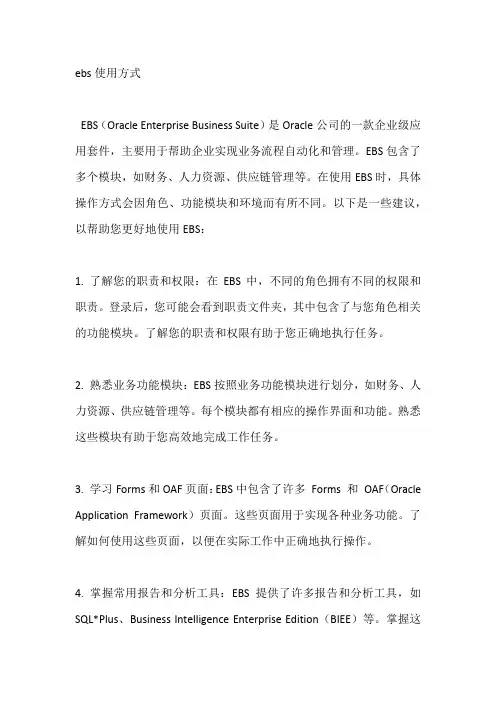 ebs 使用方式

EBS（Oracle Enterprise Business Suite）是 Oracle 公司的一款企业级应用套件，主要用于帮助企业实现业务流程自动化和管理。EBS 包含了多个模块，如财务、人力资源、供应链管理等。在使用 EBS 时，具体操作方式会因角色、功能模块和环境而有所不同。以下是一些建议，以帮助您更好地使用 EBS：

1. 了解您的职责和权限：在 EBS 中，不同的角色拥有不同的权限和职责。登录后，您可能会看到职责文件夹，其中包含了与您角色相关的功能模块。了解您的职责和权限有助于您正确地执行任务。

2. 熟悉业务功能模块：EBS 按照业务功能模块进行划分，如财务、人力资源、供应链管理等。每个模块都有相应的操作界面和功能。熟悉这些模块有助于您高效地完成工作任务。

3. 学习 Forms 和 OAF 页面：EBS 中包含了许多 Forms 和 OAF（Oracle Application Framework）页面。这些页面用于实现各种业务功能。了解如何使用这些页面，以便在实际工作中正确地执行操作。

4. 掌握常用报告和分析工具：EBS 提供了许多报告和分析工具，如 SQL*Plus、Business Intelligence Enterprise Edition（BIEE）等。掌握这